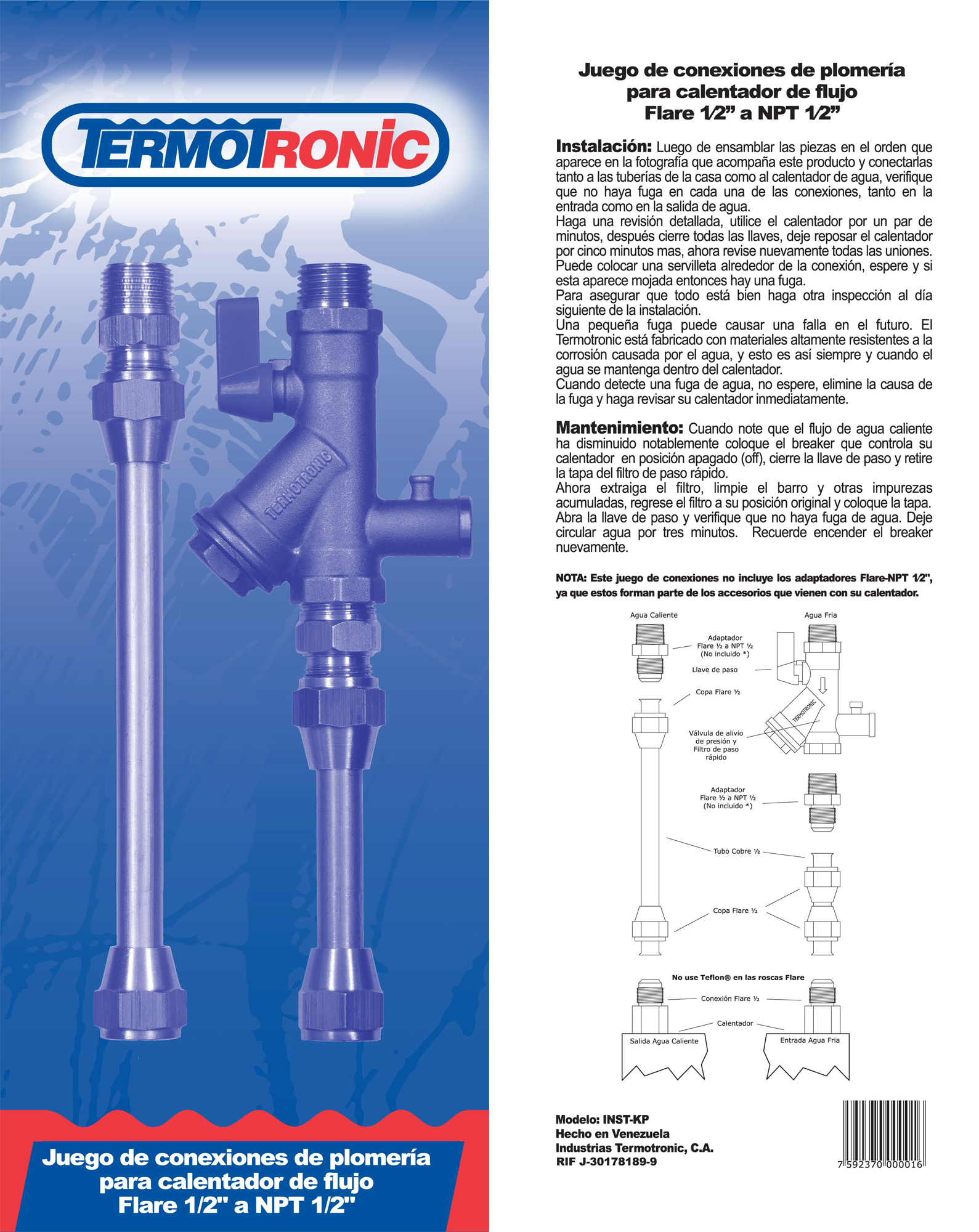 TERMOTRONIC

TERMOTRONIC

Juego de conexiones de plomería para calentador de flujo Flare 1/2" a NPT 1/2"

Juego de conexiones de plomería para calentador de flujo Flare 1⁄2" a NPT 1⁄2"

Instalación: Luego de ensamblar las piezas en el orden que aparece en la fotografía que acompaña este producto y conectarlas tanto a las tuberías de la casa como al calentador de agua, verifique que no haya fuga en cada una de las conexiones, tanto en la entrada como en la salida de agua.
Haga una revisión detallada, utilice el calentador por un par de minutos, después cierre todas las llaves, deje reposar el calentador por cinco minutos mas, ahora revise nuevamente todas las uniones.
Puede colocar una servilleta alrededor de la conexión, espere y si esta aparece mojada entonces hay una fuga.
Para asegurar que todo está bien haga otra inspección al día siguiente de la instalación.
Una pequeña fuga puede causar una falla en el futuro. El Termotronic está fabricado con materiales altamente resistentes a la corrosión causada por el agua, y esto es así siempre y cuando el agua se mantenga dentro del calentador.
Cuando detecte una fuga de agua, no espere, elimine la causa de la fuga y haga revisar su calentador inmediatamente.

Mantenimiento: Cuando note que el flujo de agua caliente ha disminuido notablemente coloque el breaker que controla su calentador en posición apagado (off), cierre la llave de paso y retire la tapa del filtro de paso rápido.
Ahora extraiga el filtro, limpie el barro y otras impurezas acumuladas, regrese el filtro a su posición original y coloque la tapa.
Abra la llave de paso y verifique que no haya fuga de agua. Deje circular agua por tres minutos. Recuerde encender el breaker nuevamente.

NOTA: Este juego de conexiones no incluye los adaptadores Flare-NPT 1⁄2", ya que estos forman parte de los accesorios que vienen con su calentador.

Agua Caliente
Agua Fria
Adaptador Flare ½ a NPT ½ (No incluido *)
Llave de paso
Copa Flare ½
TERMOTRONIC
Válvula de alivio de presión y Filtro de paso rápido
Adaptador Flare ½ a NPT ½ (No incluido *)
Tubo Cobre ½
Copa Flare ½

No use Teflon® en las roscas Flare
Conexión Flare ½
Calentador
Salida Agua Caliente
Entrada Agua Fria

Modelo: INST-KP
Hecho en Venezuela
Industrias Termotronic, C.A.
RIF J-30178189-9

7 592370 000016